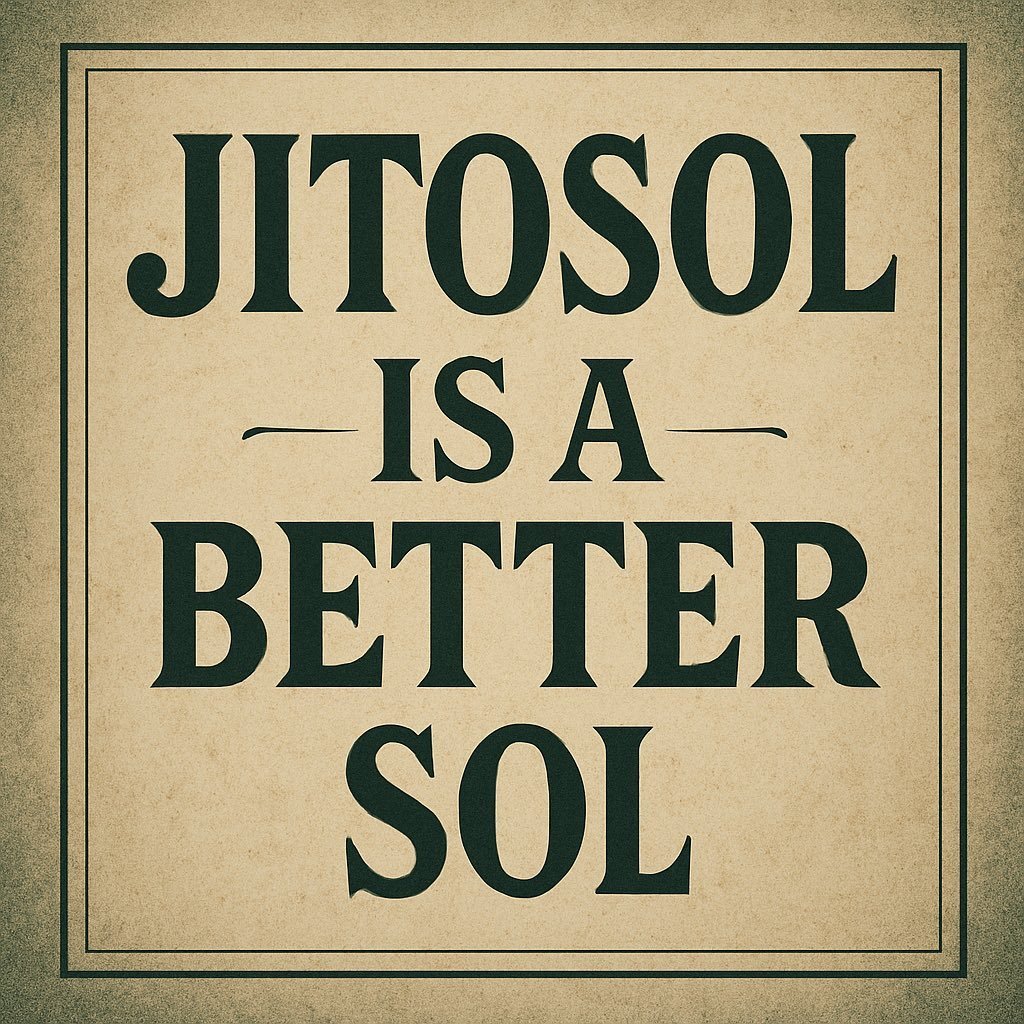 JITOSOL
IS A
BETTER
SOL